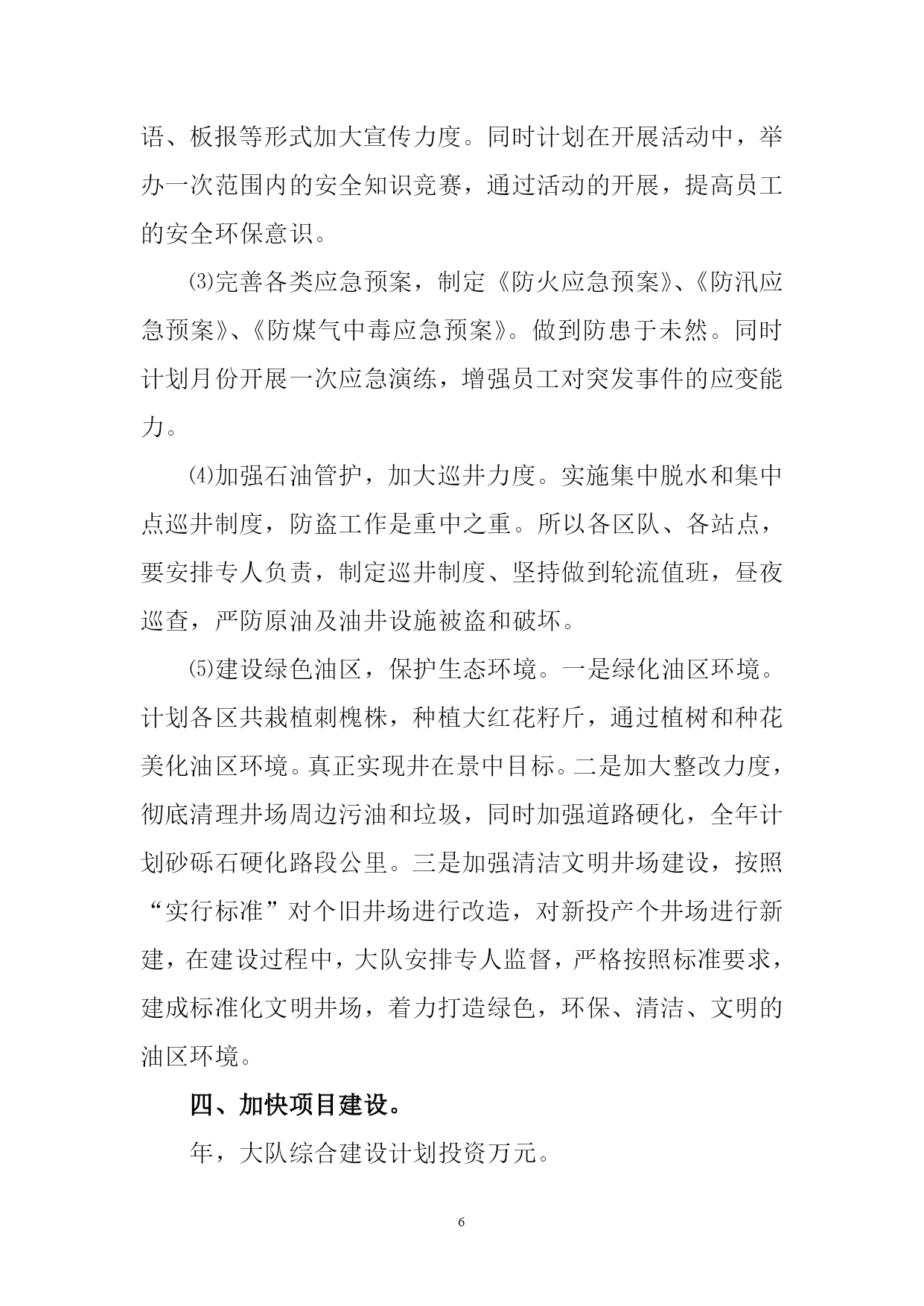 语、板报等形式加大宣传力度。同时计划在开展活动中，举办一次范围内的安全知识竞赛，通过活动的开展，提高员工的安全环保意识。

⑶完善各类应急预案，制定《防火应急预案》、《防汛应急预案》、《防煤气中毒应急预案》。做到防患于未然。同时计划月份开展一次应急演练，增强员工对突发事件的应变能力。

⑷加强石油管护，加大巡井力度。实施集中脱水和集中点巡井制度，防盗工作是重中之重。所以各区队、各站点，要安排专人负责，制定巡井制度、坚持做到轮流值班，昼夜巡查，严防原油及油井设施被盗和破坏。

⑸建设绿色油区，保护生态环境。一是绿化油区环境。计划各区共栽植刺槐株，种植大红花籽斤，通过植树和种花美化油区环境。真正实现井在景中目标。二是加大整改力度，彻底清理井场周边污油和垃圾，同时加强道路硬化，全年计划砂砾石硬化路段公里。三是加强清洁文明井场建设，按照“实行标准”对个旧井场进行改造，对新投产个井场进行新建，在建设过程中，大队安排专人监督，严格按照标准要求，建成标准化文明井场，着力打造绿色，环保、清洁、文明的油区环境。

四、加快项目建设。

年，大队综合建设计划投资万元。

6